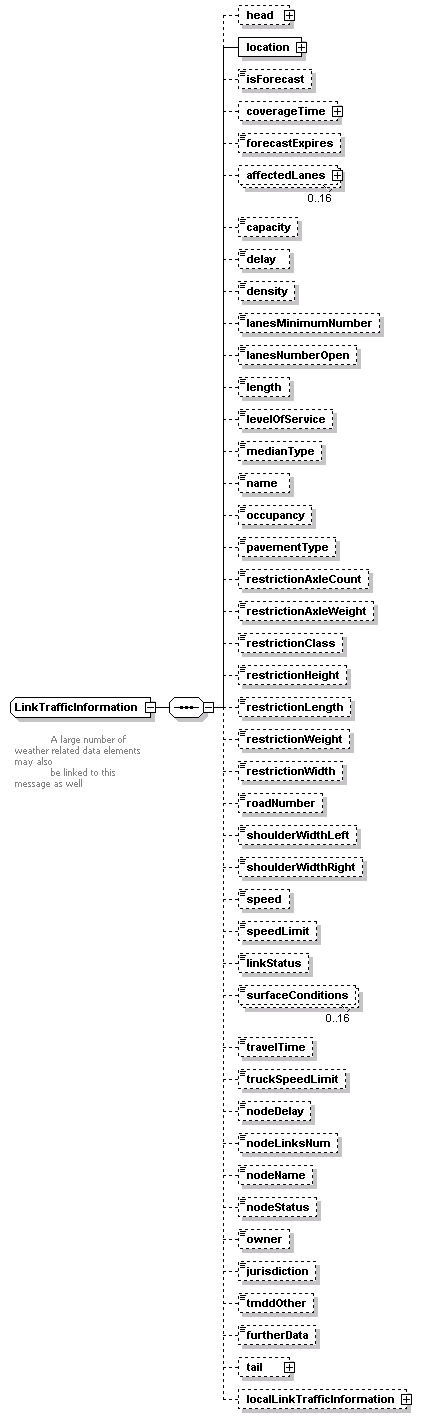 LinkTrafficInformation

A large number of weather related data elements may also be linked to this message as well

head
location
isForecast
coverageTime
forecastExpires
affectedLanes
0..16
capacity
delay
density
lanesMinimumNumber
lanesNumberOpen
length
levelOfService
medianType
name
occupancy
pavementType
restrictionAxleCount
restrictionAxleWeight
restrictionClass
restrictionHeight
restrictionLength
restrictionWeight
restrictionWidth
roadNumber
shoulderWidthLeft
shoulderWidthRight
speed
speedLimit
linkStatus
surfaceConditions
0..16
travelTime
truckSpeedLimit
nodeDelay
nodeLinksNum
nodeName
nodeStatus
owner
jurisdiction
tmddOther
furtherData
tail
localLinkTrafficInformation